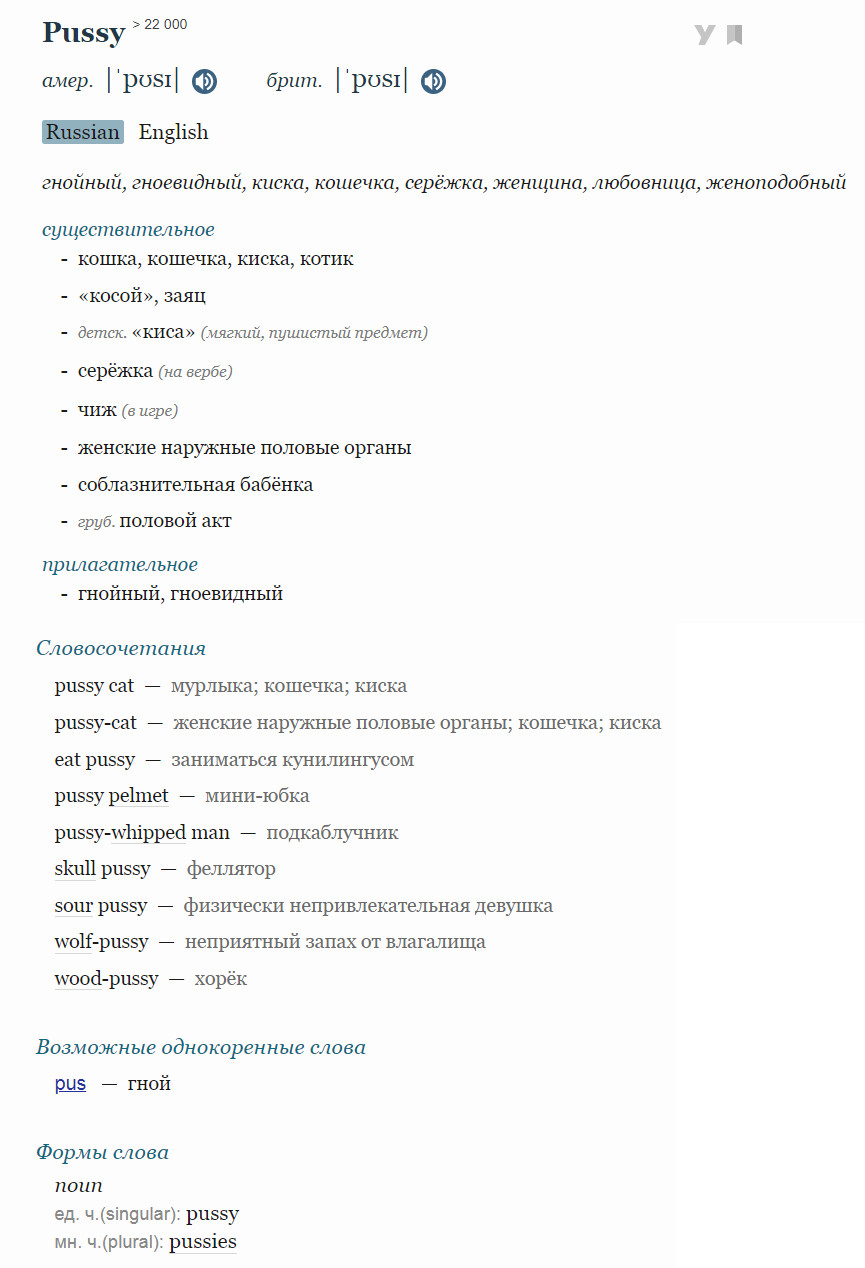 Pussy > 22 000

амер. |ˈpʊsɪ| брит. |ˈpʊsɪ|

Russian English

гнойный, гноевидный, киска, кошечка, серёжка, женщина, любовница, женоподобный

существительное
- кошка, кошечка, киска, котик
- «косой», заяц
- детск. «киса» (мягкий, пушистый предмет)
- серёжка (на вербе)
- чиж (в игре)
- женские наружные половые органы
- соблазнительная бабёнка
- груб. половой акт

прилагательное
- гнойный, гноевидный

Словосочетания
pussy cat — мурлыка; кошечка; киска
pussy-cat — женские наружные половые органы; кошечка; киска
eat pussy — заниматься кунилингусом
pussy pelmet — мини-юбка
pussy-whipped man — подкаблучник
skull pussy — феллятор
sour pussy — физически непривлекательная девушка
wolf-pussy — неприятный запах от влагалища
wood-pussy — хорёк

Возможные однокоренные слова
pus — гной

Формы слова
noun
ед. ч.(singular): pussy
мн. ч.(plural): pussies